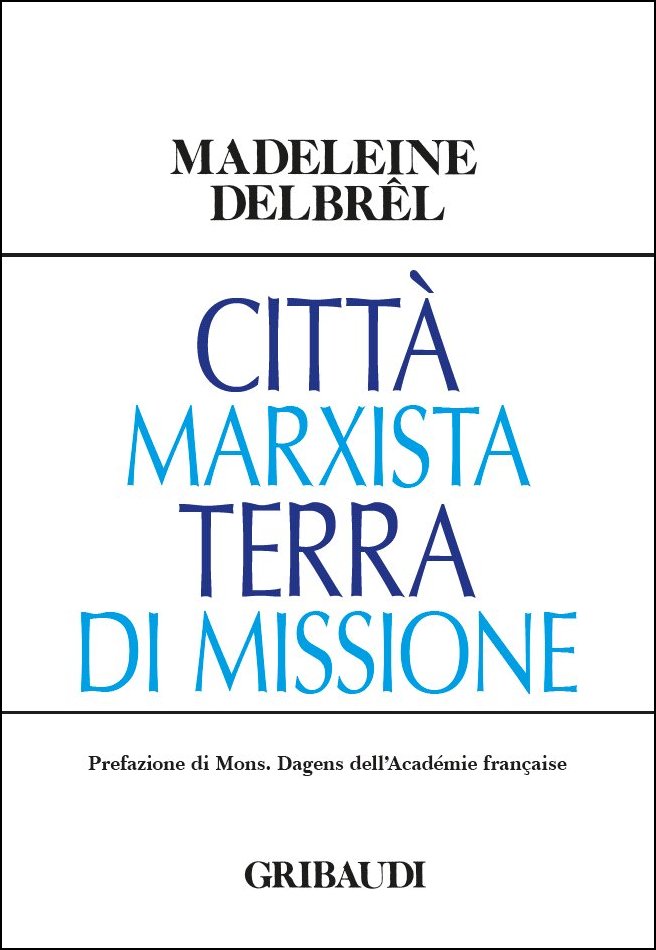 MADELEINE
DELBRÊL

CITTÀ
MARXISTA
TERRA
DI MISSIONE

Prefazione di Mons. Dagens dell'Académie française

GRIBAUDI